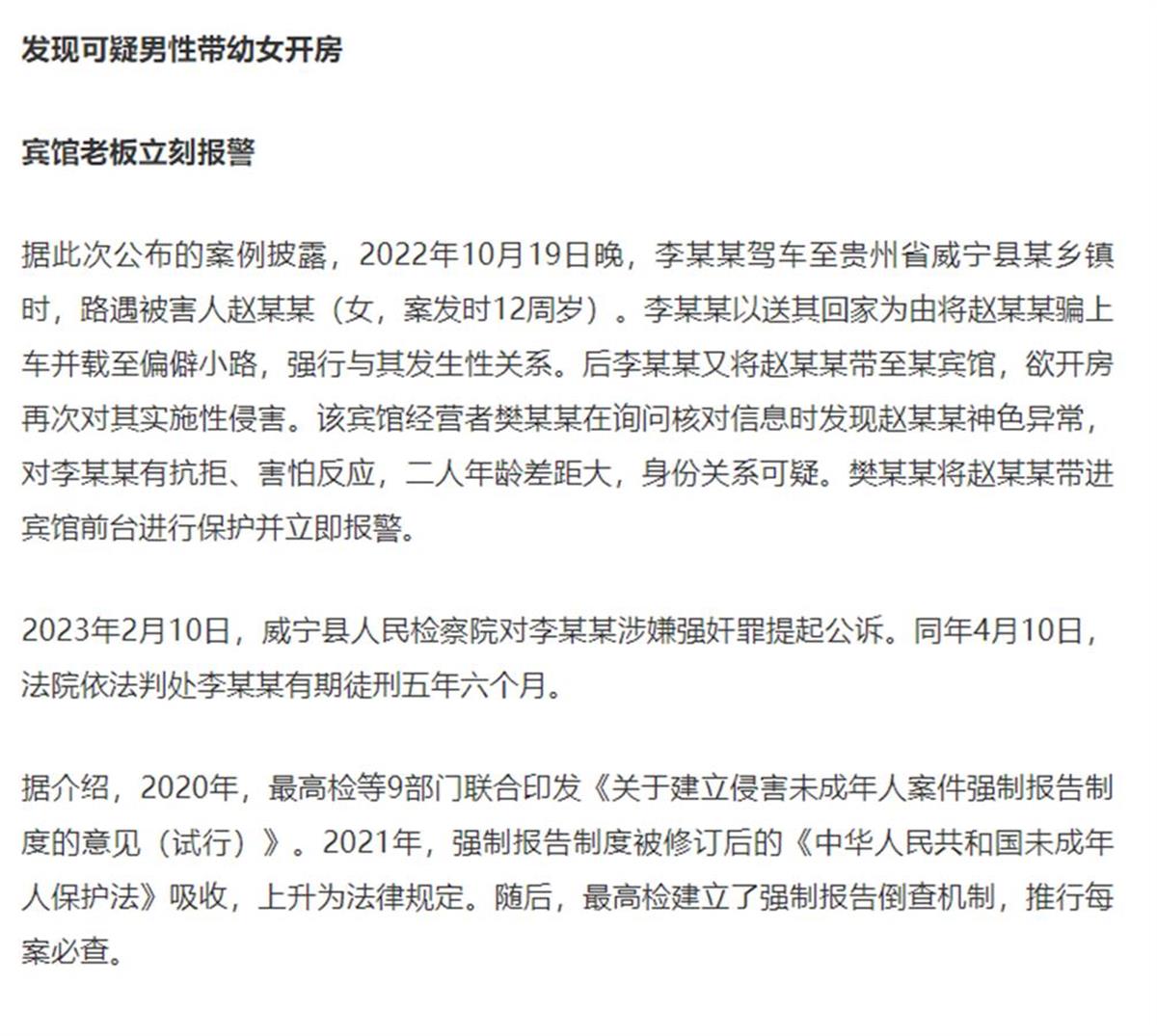 发现可疑男性带幼女开房

宾馆老板立刻报警

据此次公布的案例披露，2022年10月19日晚，李某某驾车至贵州省威宁县某乡镇时，路遇被害人赵某某（女，案发时12周岁）。李某某以送其回家为由将赵某某骗上车并载至偏僻小路，强行与其发生性关系。后李某某又将赵某某带至某宾馆，欲开房再次对其实施性侵害。该宾馆经营者樊某某在询问核对信息时发现赵某某神色异常，对李某某有抗拒、害怕反应，二人年龄差距大，身份关系可疑。樊某某将赵某某带进宾馆前台进行保护并立即报警。

2023年2月10日，威宁县人民检察院对李某某涉嫌强奸罪提起公诉。同年4月10日，法院依法判处李某某有期徒刑五年六个月。

据介绍，2020年，最高检等9部门联合印发《关于建立侵害未成年人案件强制报告制度的意见（试行）》。2021年，强制报告制度被修订后的《中华人民共和国未成年人保护法》吸收，上升为法律规定。随后，最高检建立了强制报告倒查机制，推行每案必查。